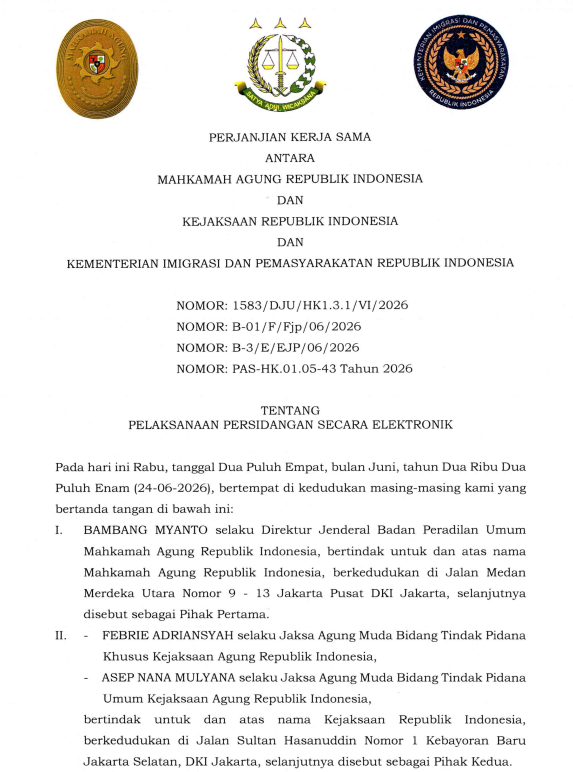 MAHKAMAH AGUNG

SATYA ADHI WICAKSANA

KEMENTERIAN IMIGRASI DAN PEMASYARAKATAN REPUBLIK INDONESIA

PERJANJIAN KERJA SAMA
ANTARA
MAHKAMAH AGUNG REPUBLIK INDONESIA
DAN
KEJAKSAAN REPUBLIK INDONESIA
DAN
KEMENTERIAN IMIGRASI DAN PEMASYARAKATAN REPUBLIK INDONESIA

NOMOR: 1583/DJU/HK1.3.1/VI/2026
NOMOR: B-01/F/Fjp/06/2026
NOMOR: B-3/E/EJP/06/2026
NOMOR: PAS-HK.01.05-43 Tahun 2026

TENTANG
PELAKSANAAN PERSIDANGAN SECARA ELEKTRONIK

Pada hari ini Rabu, tanggal Dua Puluh Empat, bulan Juni, tahun Dua Ribu Dua Puluh Enam (24-06-2026), bertempat di kedudukan masing-masing kami yang bertanda tangan di bawah ini:

I. BAMBANG MYANTO selaku Direktur Jenderal Badan Peradilan Umum Mahkamah Agung Republik Indonesia, bertindak untuk dan atas nama Mahkamah Agung Republik Indonesia, berkedudukan di Jalan Medan Merdeka Utara Nomor 9 - 13 Jakarta Pusat DKI Jakarta, selanjutnya disebut sebagai Pihak Pertama.

II. - FEBRIE ADRIANSYAH selaku Jaksa Agung Muda Bidang Tindak Pidana Khusus Kejaksaan Agung Republik Indonesia,
- ASEP NANA MULYANA selaku Jaksa Agung Muda Bidang Tindak Pidana Umum Kejaksaan Agung Republik Indonesia,
bertindak untuk dan atas nama Kejaksaan Republik Indonesia, berkedudukan di Jalan Sultan Hasanuddin Nomor 1 Kebayoran Baru Jakarta Selatan, DKI Jakarta, selanjutnya disebut sebagai Pihak Kedua.